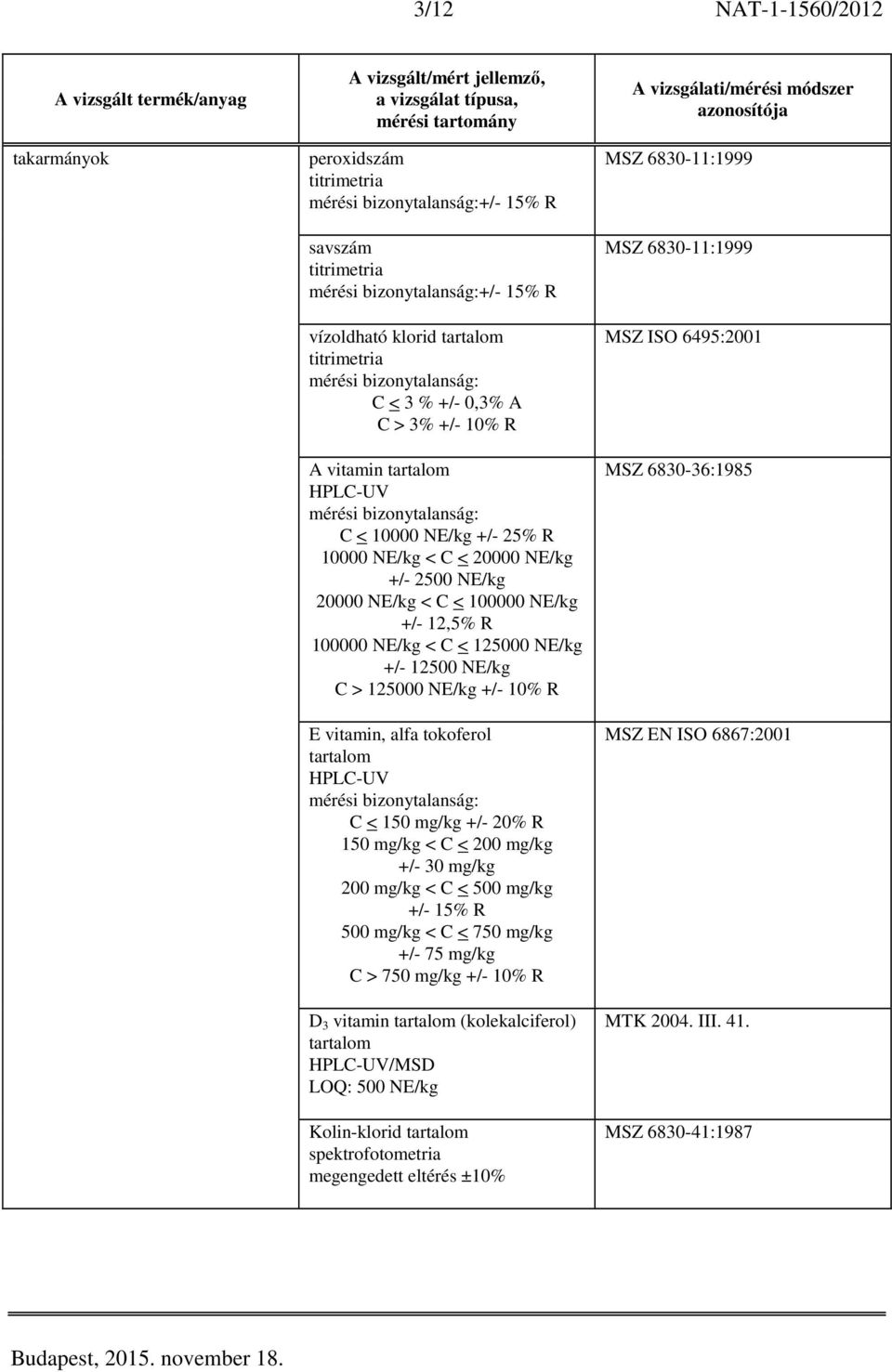 3/12 NAT-1-1560/2012

| A vizsgált termék/anyag | A vizsgált/mért jellemző, a vizsgálat típusa, mérési tartomány | A vizsgálati/mérési módszer azonosítója |
|---|---|---|
| takarmányok | peroxidszám titrimetria mérési bizonytalanság:+/- 15% R | MSZ 6830-11:1999 |
| | savszám titrimetria mérési bizonytalanság:+/- 15% R | MSZ 6830-11:1999 |
| | vízoldható klorid tartalom titrimetria mérési bizonytalanság: C $\leq$ 3 % +/- 0,3% A C > 3% +/- 10% R | MSZ ISO 6495:2001 |
| | A vitamin tartalom HPLC-UV mérési bizonytalanság: C $\leq$ 10000 NE/kg +/- 25% R 10000 NE/kg < C $\leq$ 20000 NE/kg +/- 2500 NE/kg 20000 NE/kg < C $\leq$ 100000 NE/kg +/- 12,5% R 100000 NE/kg < C $\leq$ 125000 NE/kg +/- 12500 NE/kg C > 125000 NE/kg +/- 10% R | MSZ 6830-36:1985 |
| | E vitamin, alfa tokoferol tartalom HPLC-UV mérési bizonytalanság: C $\leq$ 150 mg/kg +/- 20% R 150 mg/kg < C $\leq$ 200 mg/kg +/- 30 mg/kg 200 mg/kg < C $\leq$ 500 mg/kg +/- 15% R 500 mg/kg < C $\leq$ 750 mg/kg +/- 75 mg/kg C > 750 mg/kg +/- 10% R | MSZ EN ISO 6867:2001 |
| | $D_3$ vitamin tartalom (kolekalciferol) tartalom HPLC-UV/MSD LOQ: 500 NE/kg | MTK 2004. III. 41. |
| | Kolin-klorid tartalom spektrofotometria megengedett eltérés ±10% | MSZ 6830-41:1987 |

Budapest, 2015. november 18.